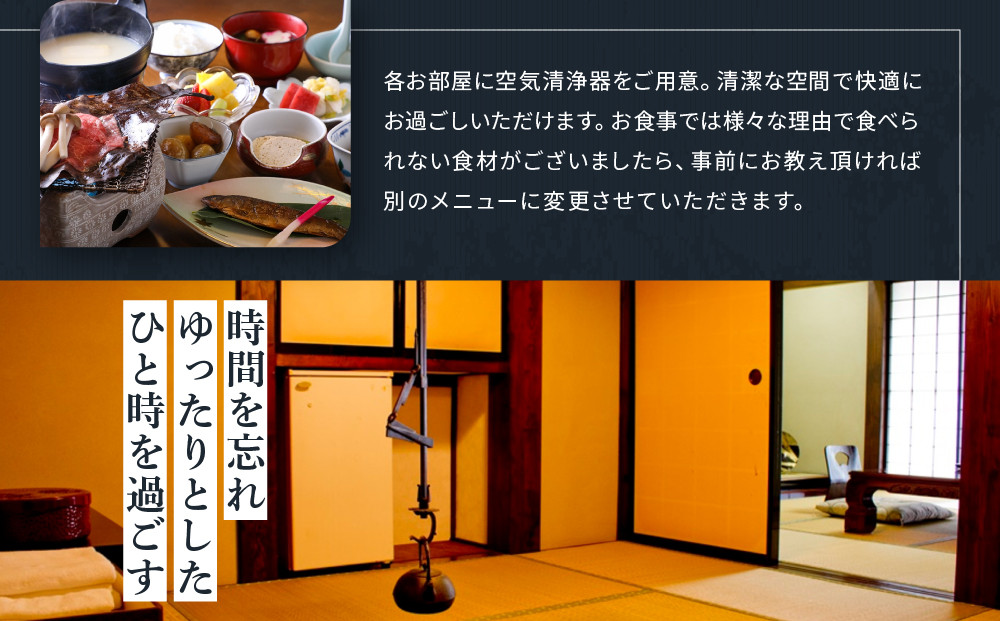 各お部屋に空気清浄器をご用意。清潔な空間で快適にお過ごしいただけます。お食事では様々な理由で食べられない食材がございましたら、事前にお教え頂ければ別のメニューに変更させていただきます。

時間を忘れ
ゆったりとした
ひと時を過ごす